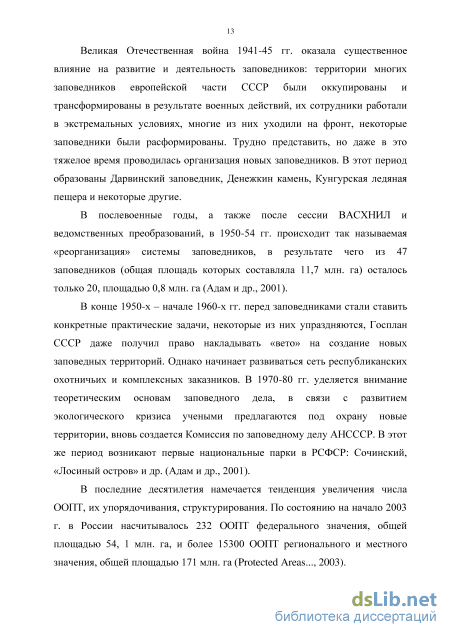 13

Великая Отечественная война 1941-45 гг. оказала существенное влияние на развитие и деятельность заповедников: территории многих заповедников европейской части СССР были оккупированы и трансформированы в результате военных действий, их сотрудники работали в экстремальных условиях, многие из них уходили на фронт, некоторые заповедники были расформированы. Трудно представить, но даже в это тяжелое время проводилась организация новых заповедников. В этот период образованы Дарвинский заповедник, Денежкин камень, Кунгурская ледяная пещера и некоторые другие.

В послевоенные годы, а также после сессии ВАСХНИЛ и ведомственных преобразований, в 1950-54 гг. происходит так называемая «реорганизация» системы заповедников, в результате чего из 47 заповедников (общая площадь которых составляла 11,7 млн. га) осталось только 20, площадью 0,8 млн. га (Адам и др., 2001).

В конце 1950-х – начале 1960-х гг. перед заповедниками стали ставить конкретные практические задачи, некоторые из них упраздняются, Госплан СССР даже получил право накладывать «вето» на создание новых заповедных территорий. Однако начинает развиваться сеть республиканских охотничьих и комплексных заказников. В 1970-80 гг. уделяется внимание теоретическим основам заповедного дела, в связи с развитием экологического кризиса учеными предлагаются под охрану новые территории, вновь создается Комиссия по заповедному делу АНСССР. В этот же период возникают первые национальные парки в РСФСР: Сочинский, «Лосиный остров» и др. (Адам и др., 2001).

В последние десятилетия намечается тенденция увеличения числа ООПТ, их упорядочивания, структурирования. По состоянию на начало 2003 г. в России насчитывалось 232 ООПТ федерального значения, общей площадью 54, 1 млн. га, и более 15300 ООПТ регионального и местного значения, общей площадью 171 млн. га (Protected Areas..., 2003).

dsLib.net
библиотека диссертаций